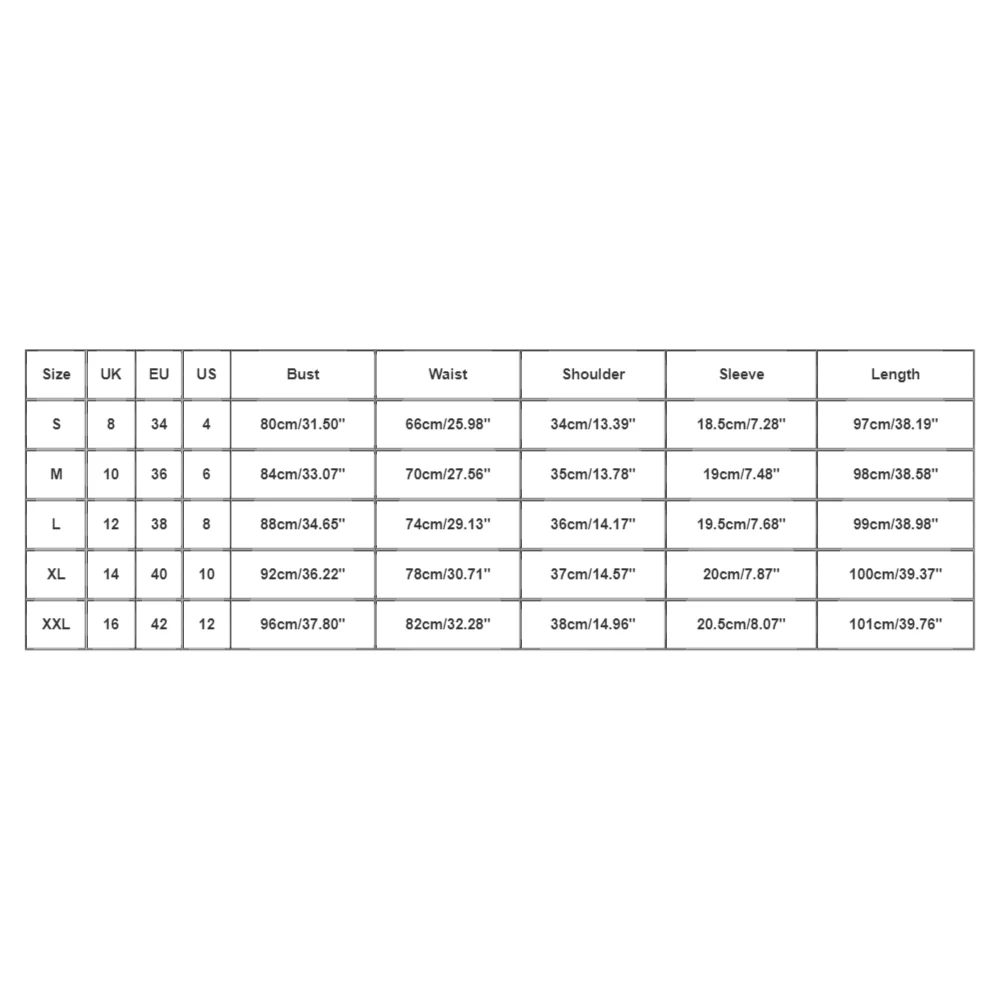 | Size | UK | EU | US | Bust | Waist | Shoulder | Sleeve | Length |
|---|---|---|---|---|---|---|---|---|
| S | 8 | 34 | 4 | 80cm/31.50'' | 66cm/25.98'' | 34cm/13.39'' | 18.5cm/7.28'' | 97cm/38.19'' |
| M | 10 | 36 | 6 | 84cm/33.07'' | 70cm/27.56'' | 35cm/13.78'' | 19cm/7.48'' | 98cm/38.58'' |
| L | 12 | 38 | 8 | 88cm/34.65'' | 74cm/29.13'' | 36cm/14.17'' | 19.5cm/7.68'' | 99cm/38.98'' |
| XL | 14 | 40 | 10 | 92cm/36.22'' | 78cm/30.71'' | 37cm/14.57'' | 20cm/7.87'' | 100cm/39.37'' |
| XXL | 16 | 42 | 12 | 96cm/37.80'' | 82cm/32.28'' | 38cm/14.96'' | 20.5cm/8.07'' | 101cm/39.76'' |